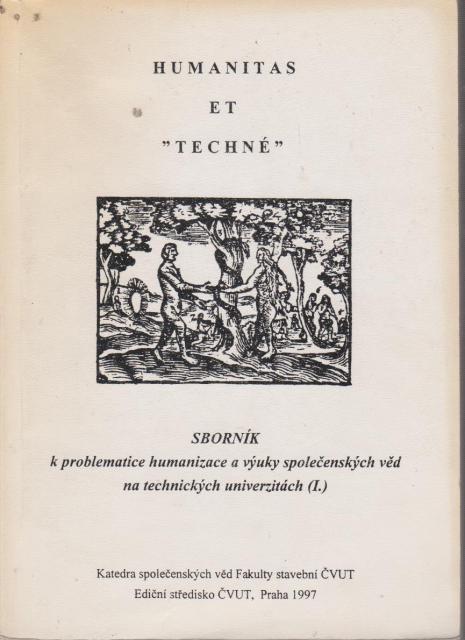 HUMANITAS

ET

"TECHNÉ"

SBORNÍK
k problematice humanizace a výuky společenských věd na technických univerzitách (I.)

Katedra společenských věd Fakulty stavební ČVUT
Ediční středisko ČVUT, Praha 1997